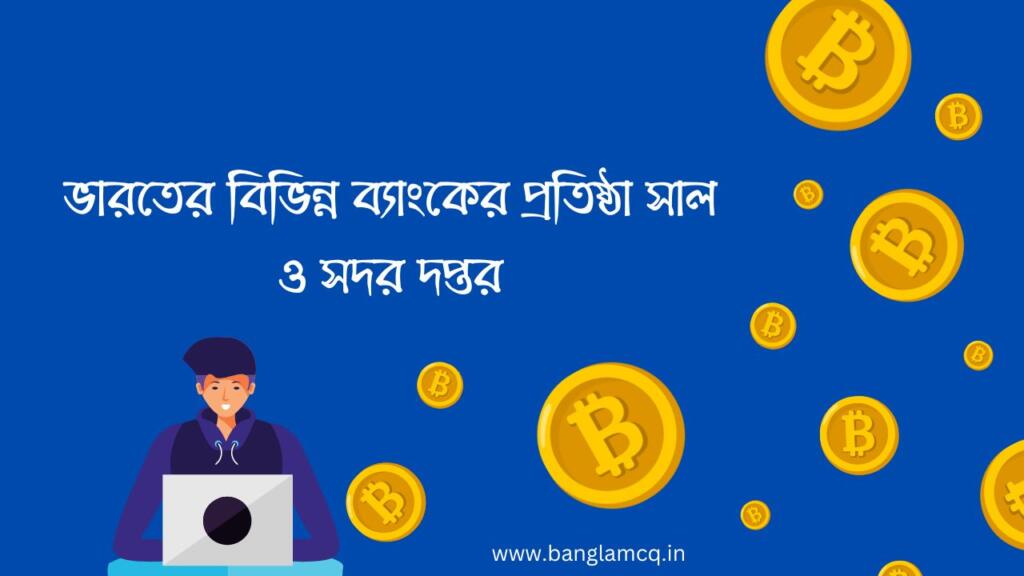 ভারতের বিভিন্ন ব্যাংকের প্রতিষ্ঠা সাল ও সদর দপ্তর

www.banglamcq.in